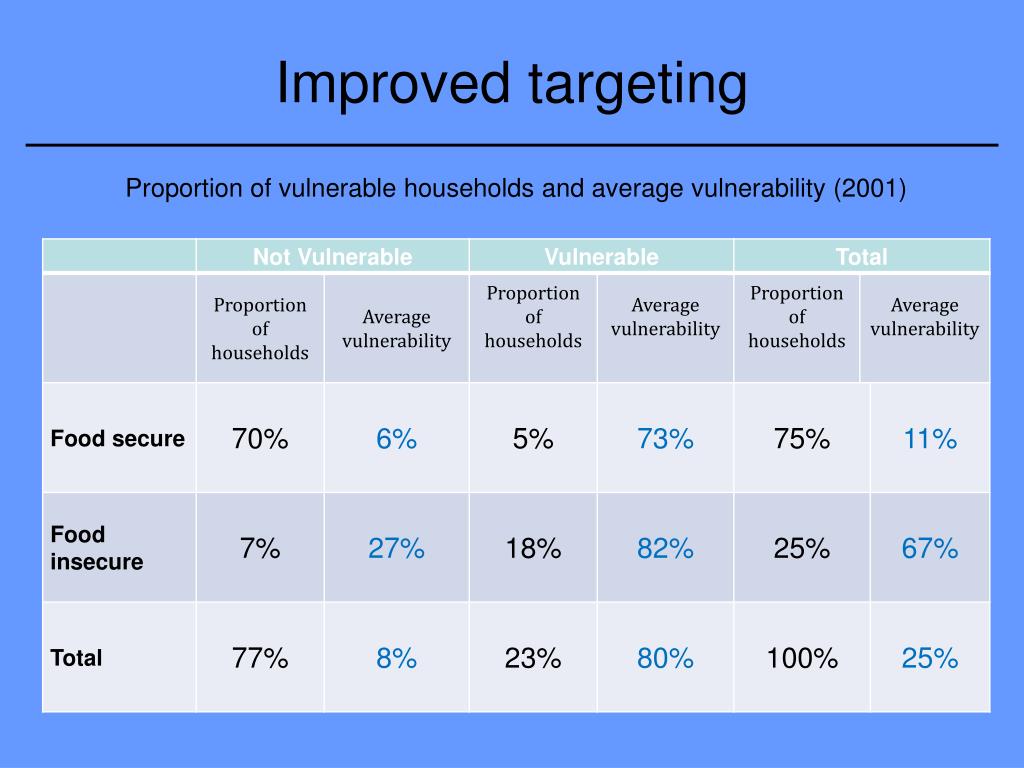 Improved targeting

Proportion of vulnerable households and average vulnerability (2001)

| | Not Vulnerable | | Vulnerable | | Total | |
|---|---|---|---|---|---|---|
| | Proportion of households | Average vulnerability | Proportion of households | Average vulnerability | Proportion of households | Average vulnerability |
| Food secure | 70% | 6% | 5% | 73% | 75% | 11% |
| Food insecure | 7% | 27% | 18% | 82% | 25% | 67% |
| Total | 77% | 8% | 23% | 80% | 100% | 25% |